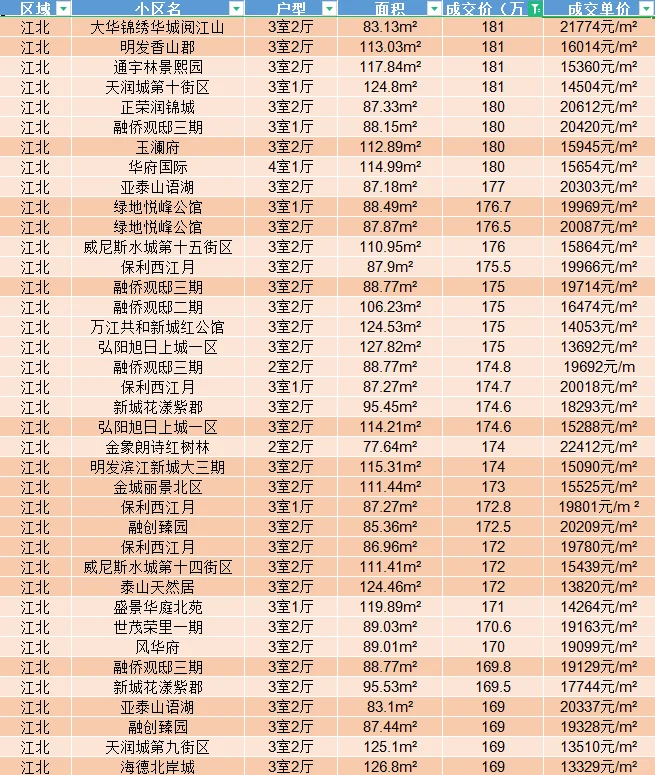 | 区域 | 小区名 | 户型 | 面积 | 成交价（万 | 成交单价 |
|---|---|---|---|---|---|
| 江北 | 大华锦绣华城阅江山 | 3室2厅 | 83.13m² | 181 | 21774元/m² |
| 江北 | 明发香山郡 | 3室2厅 | 113.03m² | 181 | 16014元/m² |
| 江北 | 通宇林景熙园 | 3室2厅 | 117.84m² | 181 | 15360元/m² |
| 江北 | 天润城第十街区 | 3室1厅 | 124.8m² | 181 | 14504元/m² |
| 江北 | 正荣润锦城 | 3室2厅 | 87.33m² | 180 | 20612元/m² |
| 江北 | 融侨观邸三期 | 3室1厅 | 88.15m² | 180 | 20420元/m² |
| 江北 | 玉澜府 | 3室2厅 | 112.89m² | 180 | 15945元/m² |
| 江北 | 华府国际 | 4室1厅 | 114.99m² | 180 | 15654元/m² |
| 江北 | 亚泰山语湖 | 3室2厅 | 87.18m² | 177 | 20303元/m² |
| 江北 | 绿地悦峰公馆 | 3室1厅 | 88.49m² | 176.7 | 19969元/m² |
| 江北 | 绿地悦峰公馆 | 3室2厅 | 87.87m² | 176.5 | 20087元/m² |
| 江北 | 威尼斯水城第十五街区 | 3室2厅 | 110.95m² | 176 | 15864元/m² |
| 江北 | 保利西江月 | 3室2厅 | 87.9m² | 175.5 | 19966元/m² |
| 江北 | 融侨观邸三期 | 3室2厅 | 88.77m² | 175 | 19714元/m² |
| 江北 | 融侨观邸二期 | 3室2厅 | 106.23m² | 175 | 16474元/m² |
| 江北 | 万江共和新城红公馆 | 3室2厅 | 124.53m² | 175 | 14053元/m² |
| 江北 | 弘阳旭日上城一区 | 3室2厅 | 127.82m² | 175 | 13692元/m² |
| 江北 | 融侨观邸三期 | 2室2厅 | 88.77m² | 174.8 | 19692元/m |
| 江北 | 保利西江月 | 3室1厅 | 87.27m² | 174.7 | 20018元/m² |
| 江北 | 新城花漾紫郡 | 3室2厅 | 95.45m² | 174.6 | 18293元/m² |
| 江北 | 弘阳旭日上城一区 | 3室2厅 | 114.21m² | 174.6 | 15288元/m² |
| 江北 | 金象朗诗红树林 | 2室2厅 | 77.64m² | 174 | 22412元/m² |
| 江北 | 明发滨江新城大三期 | 3室2厅 | 115.31m² | 174 | 15090元/m² |
| 江北 | 金城丽景北区 | 3室2厅 | 111.44m² | 173 | 15525元/m² |
| 江北 | 保利西江月 | 3室1厅 | 87.27m² | 172.8 | 19801元/m ² |
| 江北 | 融创臻园 | 3室2厅 | 85.36m² | 172.5 | 20209元/m² |
| 江北 | 保利西江月 | 3室2厅 | 86.96m² | 172 | 19780元/m² |
| 江北 | 威尼斯水城第十四街区 | 3室2厅 | 111.41m² | 172 | 15439元/m² |
| 江北 | 泰山天然居 | 3室2厅 | 124.46m² | 172 | 13820元/m² |
| 江北 | 盛景华庭北苑 | 3室1厅 | 119.89m² | 171 | 14264元/m² |
| 江北 | 世茂荣里一期 | 3室2厅 | 89.03m² | 170.6 | 19163元/m² |
| 江北 | 风华府 | 3室2厅 | 89.01m² | 170 | 19099元/m² |
| 江北 | 融侨观邸三期 | 3室2厅 | 88.77m² | 169.8 | 19129元/m² |
| 江北 | 新城花漾紫郡 | 3室2厅 | 95.53m² | 169.5 | 17744元/m² |
| 江北 | 亚泰山语湖 | 3室2厅 | 83.1m² | 169 | 20337元/m² |
| 江北 | 融创臻园 | 3室2厅 | 87.44m² | 169 | 19328元/m² |
| 江北 | 天润城第九街区 | 3室2厅 | 125.1m² | 169 | 13510元/m² |
| 江北 | 海德北岸城 | 3室2厅 | 126.8m² | 169 | 13329元/m² |